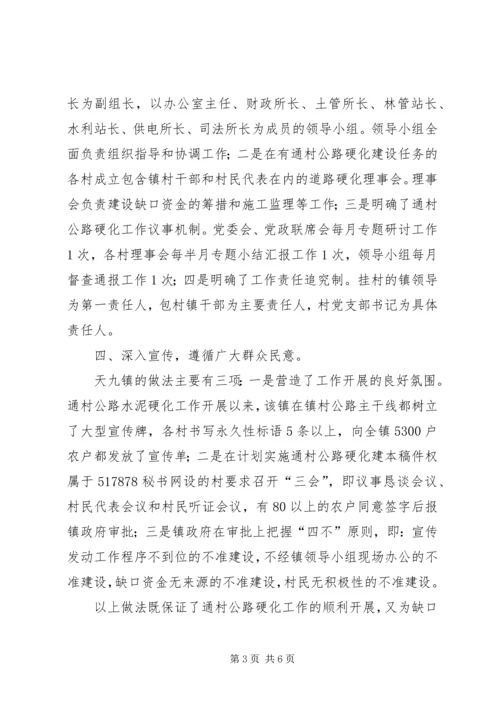 长为副组长，以办公室主任、财政所长、土管所长、林管站长、水利站长、供电所长、司法所长为成员的领导小组。领导小组全面负责组织指导和协调工作；二是在有通村公路硬化建设任务的各村成立包含镇村干部和村民代表在内的道路硬化理事会。理事会负责建设缺口资金的筹措和施工监理等工作；三是明确了通村公路硬化工作议事机制。党委会、党政联席会每月专题研讨工作1次，各村理事会每半月专题小结汇报工作1次，领导小组每月督查通报工作1次；四是明确了工作责任追究制。挂村的镇领导为第一责任人，包村镇干部为主要责任人，村党支部书记为具体责任人。

四、深入宣传，遵循广大群众民意。

天九镇的做法主要有三项：一是营造了工作开展的良好氛围。通村公路水泥硬化工作开展以来，该镇在镇村公路主干线都树立了大型宣传牌，各村书写永久性标语5条以上，向全镇5300户农户都发放了宣传单；二是在计划实施通村公路硬化建本稿件权属于517878秘书网设的村要求召开“三会”，即议事恳谈会议、村民代表会议和村民听证会议，有80以上的农户同意签字后报镇政府审批；三是镇政府在审批上把握“四不”原则，即：宣传发动工作程序不到位的不准建设，不经镇领导小组现场办公的不准建设，缺口资金无来源的不准建设，村民无积极性的不准建设。

以上做法既保证了通村公路硬化工作的顺利开展，又为缺口

第3页 共6页